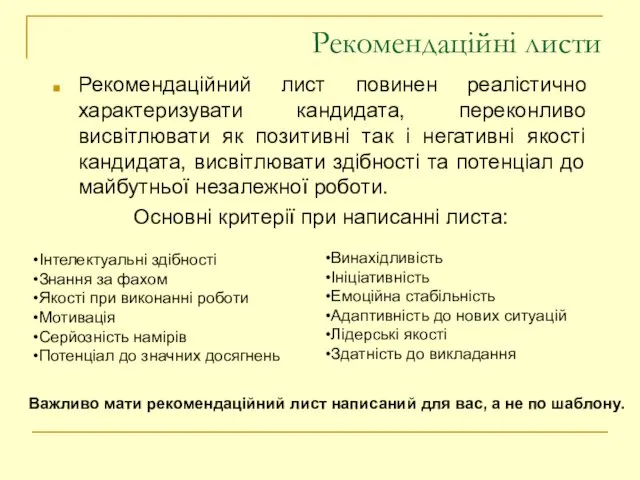 Рекомендаційні листи

Рекомендаційний лист повинен реалістично характеризувати кандидата, переконливо висвітлювати як позитивні так і негативні якості кандидата, висвітлювати здібності та потенціал до майбутньої незалежної роботи.

Основні критерії при написанні листа:

•Інтелектуальні здібності
•Знання за фахом
•Якості при виконанні роботи
•Мотивація
•Серйозність намірів
•Потенціал до значних досягнень

•Винахідливість
•Ініціативність
•Емоційна стабільність
•Адаптивність до нових ситуацій
•Лідерські якості
•Здатність до викладання

Важливо мати рекомендаційний лист написаний для вас, а не по шаблону.